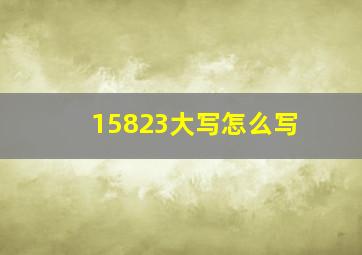 15823大写怎么写